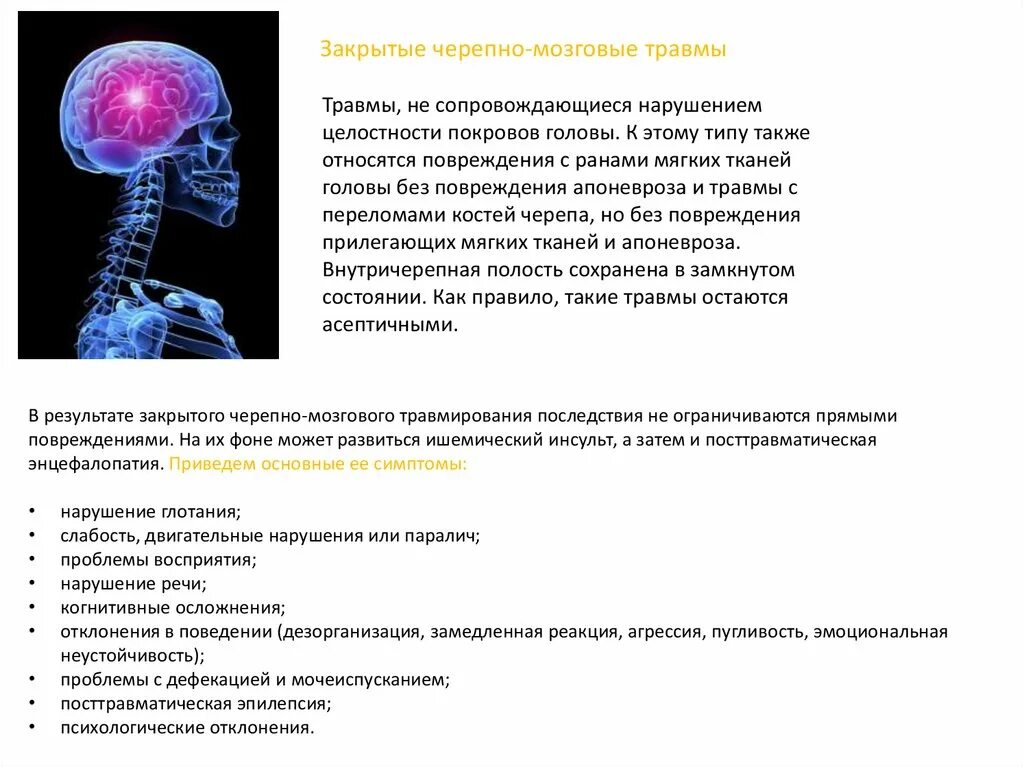 Закрытые черепно-мозговые травмы

Травмы, не сопровождающиеся нарушением целостности покровов головы. К этому типу также относятся повреждения с ранами мягких тканей головы без повреждения апоневроза и травмы с переломами костей черепа, но без повреждения прилегающих мягких тканей и апоневроза. Внутричерепная полость сохранена в замкнутом состоянии. Как правило, такие травмы остаются асептичными.

В результате закрытого черепно-мозгового травмирования последствия не ограничиваются прямыми повреждениями. На их фоне может развиться ишемический инсульт, а затем и посттравматическая энцефалопатия. Приведем основные ее симптомы:

• нарушение глотания;
• слабость, двигательные нарушения или паралич;
• проблемы восприятия;
• нарушение речи;
• когнитивные осложнения;
• отклонения в поведении (дезорганизация, замедленная реакция, агрессия, пугливость, эмоциональная неустойчивость);
• проблемы с дефекацией и мочеиспусканием;
• посттравматическая эпилепсия;
• психологические отклонения.